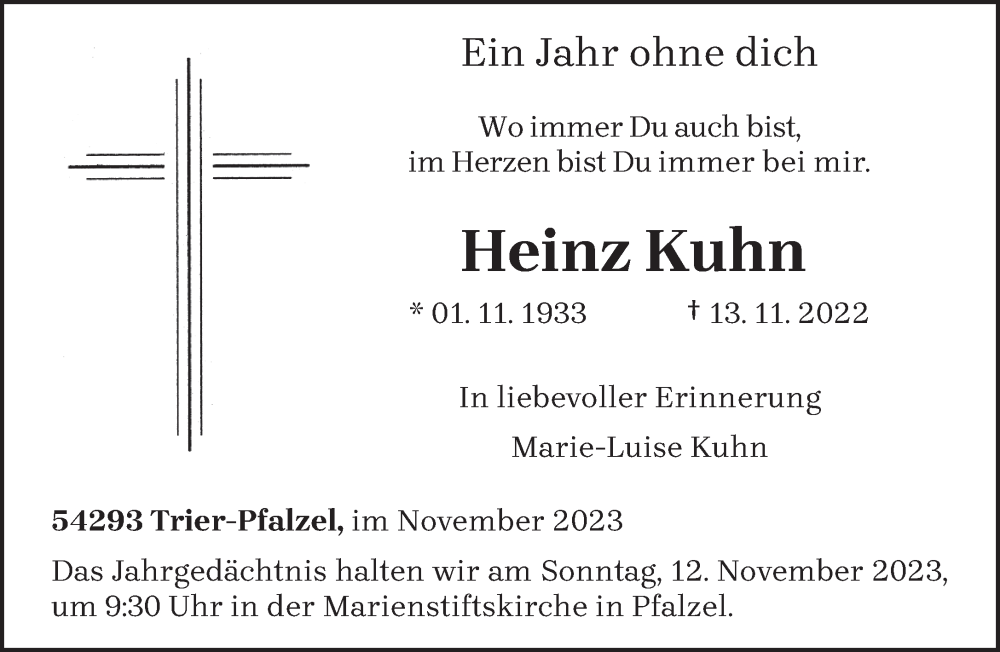 Ein Jahr ohne dich

Wo immer Du auch bist,
im Herzen bist Du immer bei mir.

Heinz Kuhn

* 01. 11. 1933 † 13. 11. 2022

In liebevoller Erinnerung

Marie-Luise Kuhn

54293 Trier-Pfalzel, im November 2023

Das Jahrgedächtnis halten wir am Sonntag, 12. November 2023, um 9:30 Uhr in der Marienstiftskirche in Pfalzel.